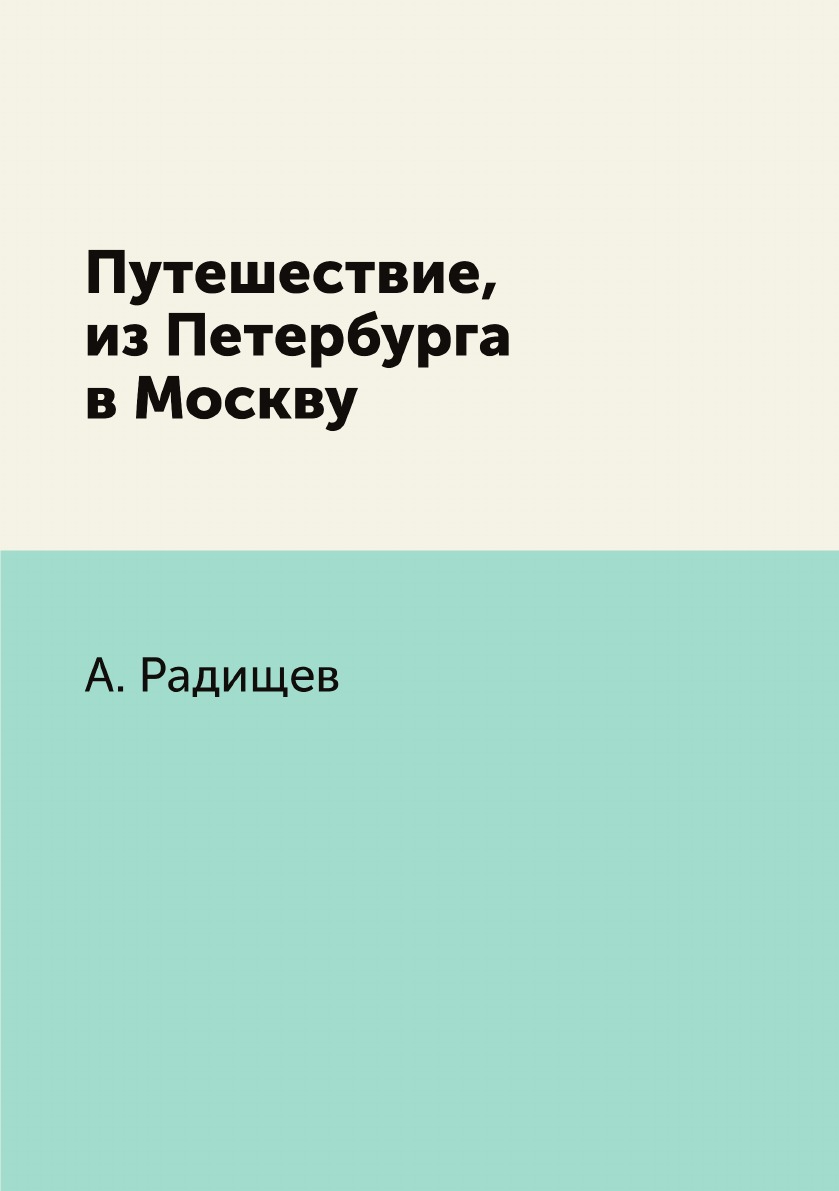 Путешествие,
из Петербурга
в Москву

А. Радищев